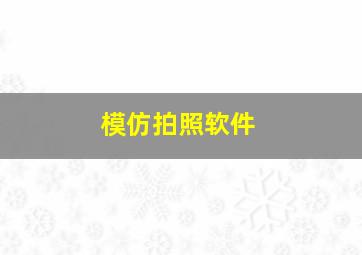 模仿拍照软件